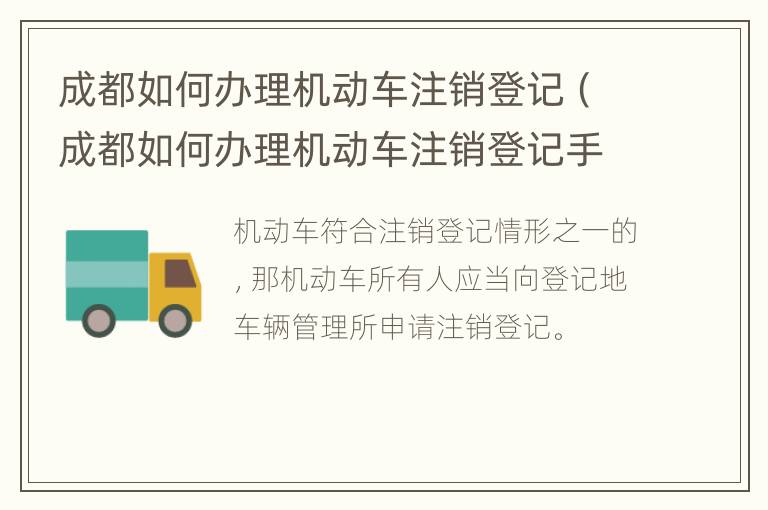 成都如何办理机动车注销登记（成都如何办理机动车注销登记手

机动车符合注销登记情形之一的，那机动车所有人应当向登记地车辆管理所申请注销登记。